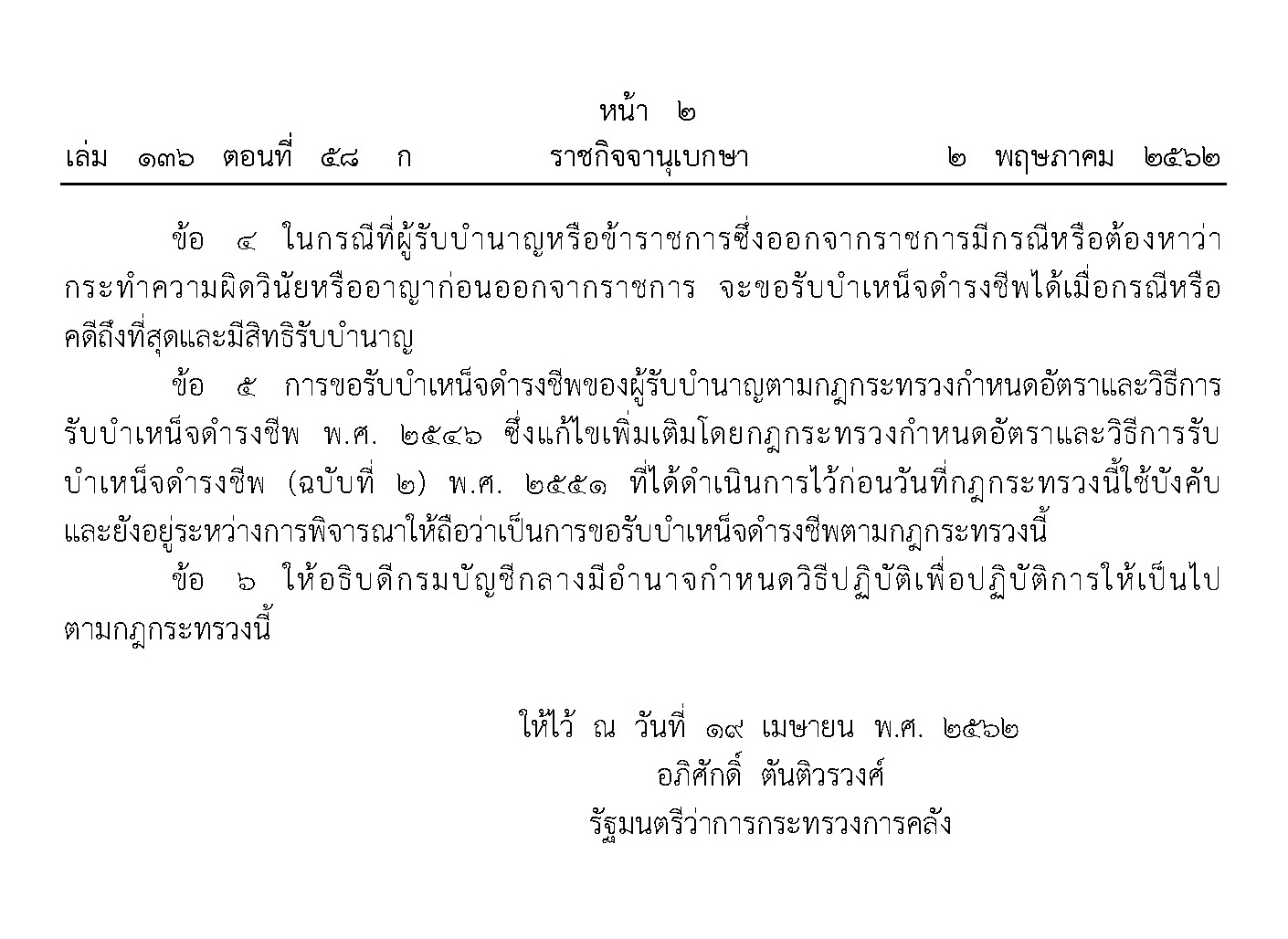 หน้า ๒

เล่ม ๑๓๖ ตอนที่ ๕๘ ก ราชกิจจานุเบกษา ๒ พฤษภาคม ๒๕๖๒

ข้อ ๔ ในกรณีที่ผู้รับบำนาญหรือข้าราชการซึ่งออกจากราชการมีกรณีหรือต้องหาว่ากระทำความผิดวินัยหรืออาญาก่อนออกจากราชการ จะขอรับบำเหน็จดำรงชีพได้เมื่อกรณีหรือคดีถึงที่สุดและมีสิทธิรับบำนาญ

ข้อ ๕ การขอรับบำเหน็จดำรงชีพของผู้รับบำนาญตามกฎกระทรวงกำหนดอัตราและวิธีการรับบำเหน็จดำรงชีพ พ.ศ. ๒๕๔๖ ซึ่งแก้ไขเพิ่มเติมโดยกฎกระทรวงกำหนดอัตราและวิธีการรับบำเหน็จดำรงชีพ (ฉบับที่ ๒) พ.ศ. ๒๕๕๑ ที่ได้ดำเนินการไว้ก่อนวันที่กฎกระทรวงนี้ใช้บังคับและยังอยู่ระหว่างการพิจารณาให้ถือว่าเป็นการขอรับบำเหน็จดำรงชีพตามกฎกระทรวงนี้

ข้อ ๖ ให้อธิบดีกรมบัญชีกลางมีอำนาจกำหนดวิธีปฏิบัติเพื่อปฏิบัติการให้เป็นไปตามกฎกระทรวงนี้

ให้ไว้ ณ วันที่ ๑๙ เมษายน พ.ศ. ๒๕๖๒
อภิศักดิ์ ตันติวรวงศ์
รัฐมนตรีว่าการกระทรวงการคลัง